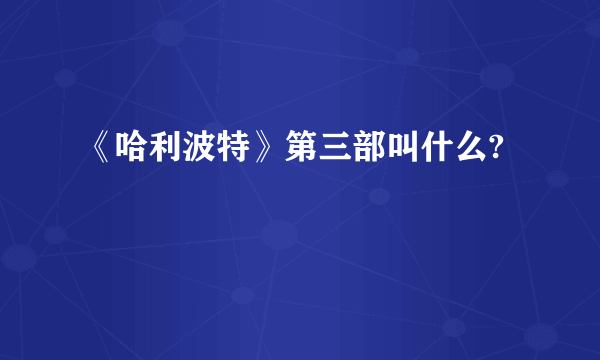 《哈利波特》第三部叫什么?